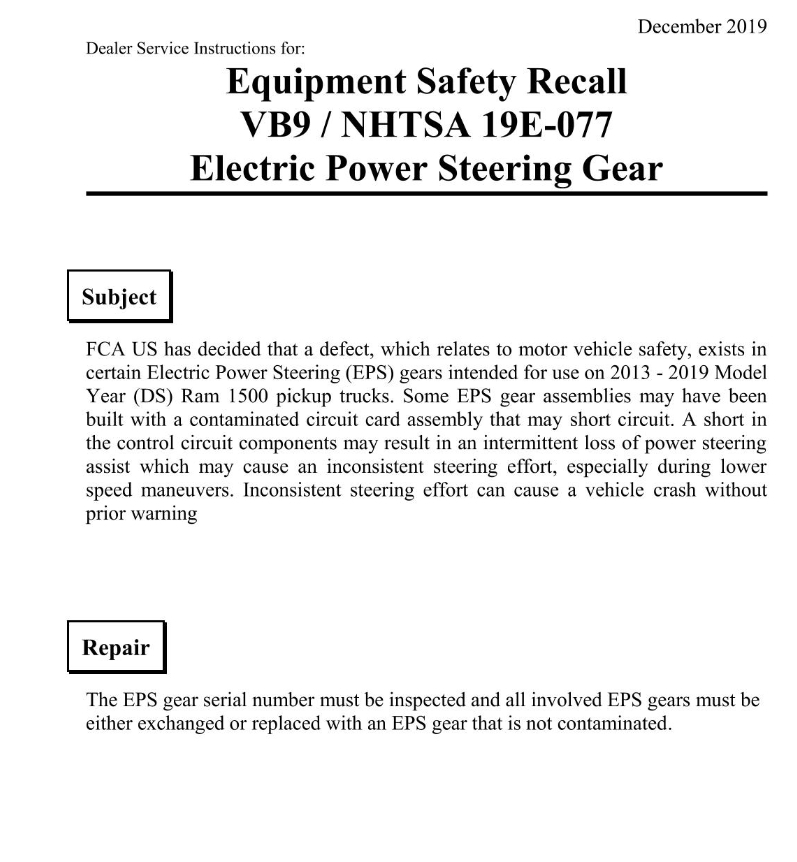 December 2019

Dealer Service Instructions for:

Equipment Safety Recall
VB9 / NHTSA 19E-077
Electric Power Steering Gear

Subject

FCA US has decided that a defect, which relates to motor vehicle safety, exists in certain Electric Power Steering (EPS) gears intended for use on 2013 - 2019 Model Year (DS) Ram 1500 pickup trucks. Some EPS gear assemblies may have been built with a contaminated circuit card assembly that may short circuit. A short in the control circuit components may result in an intermittent loss of power steering assist which may cause an inconsistent steering effort, especially during lower speed maneuvers. Inconsistent steering effort can cause a vehicle crash without prior warning

Repair

The EPS gear serial number must be inspected and all involved EPS gears must be either exchanged or replaced with an EPS gear that is not contaminated.